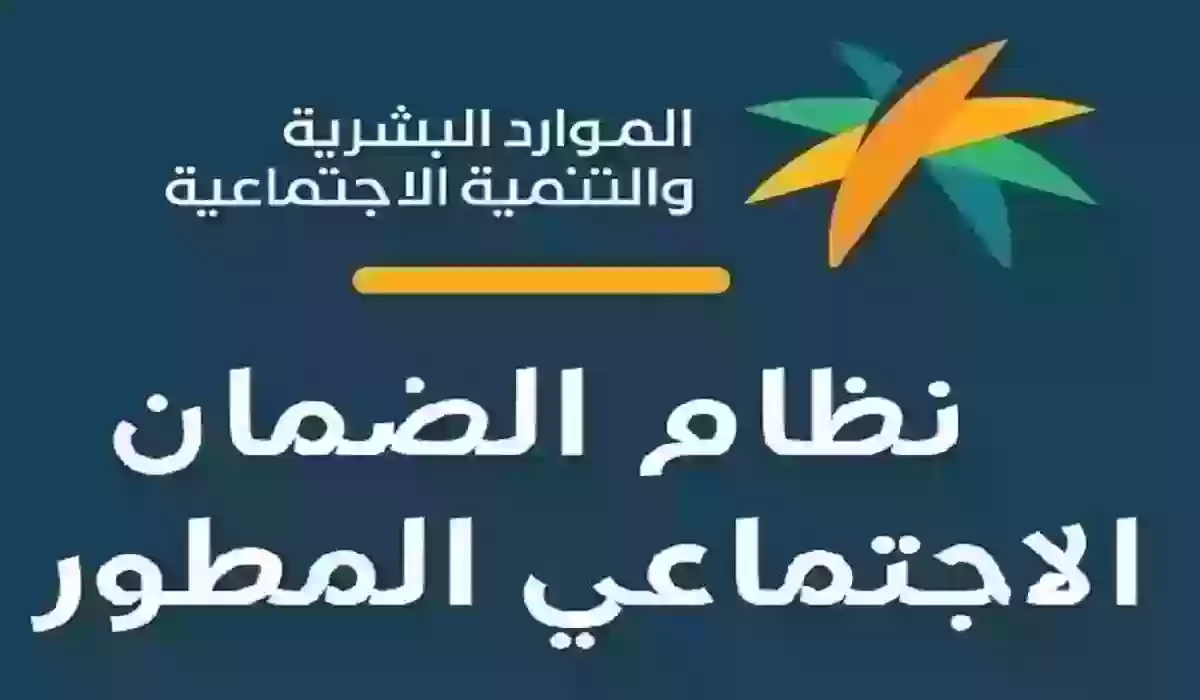 الموارد البشرية
والتنمية الاجتماعية

نظام الضمان
الاجتماعي المطور